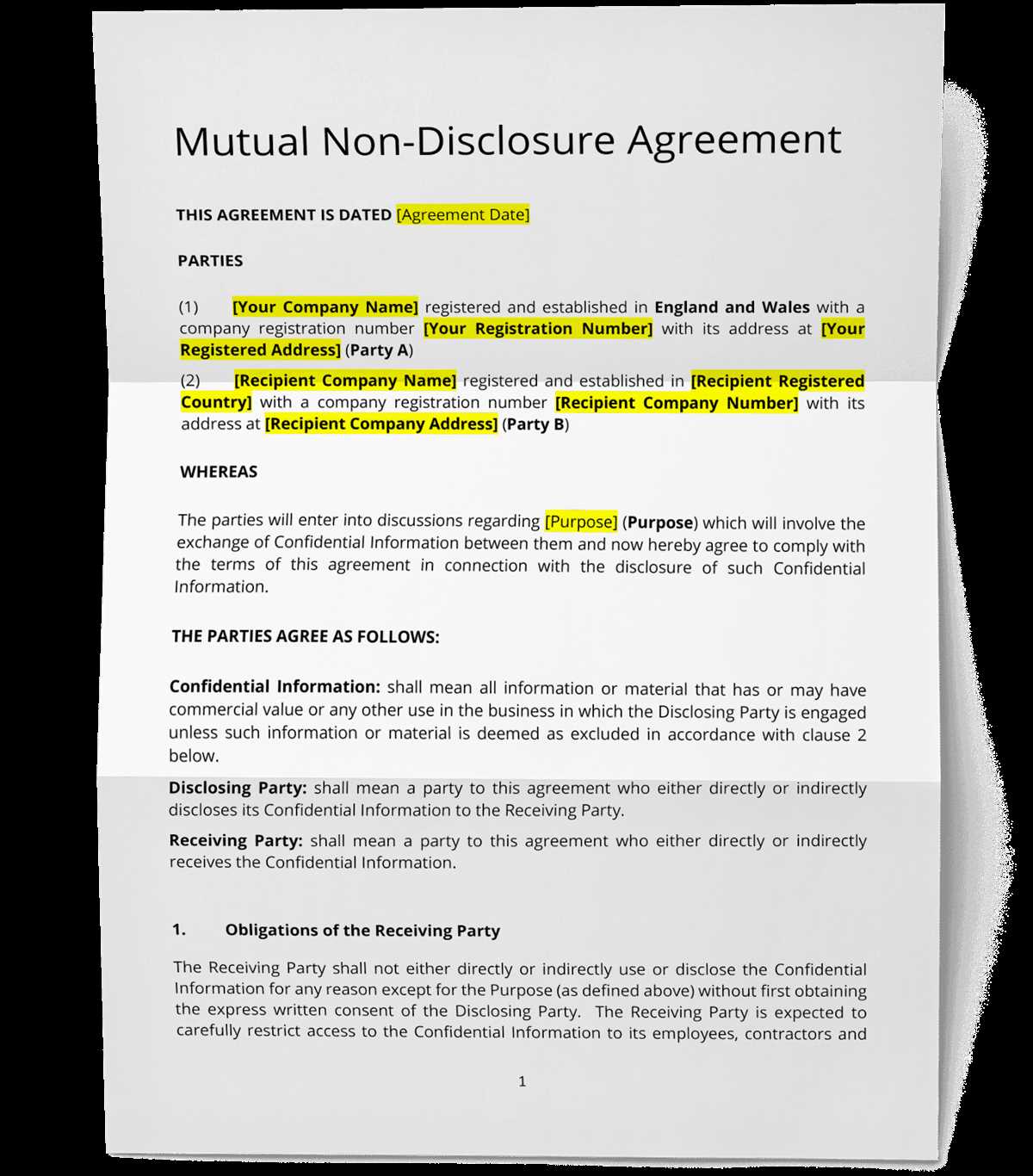 Mutual Non-Disclosure Agreement

THIS AGREEMENT IS DATED [Agreement Date]

PARTIES

(1) [Your Company Name] registered and established in England and Wales with a company registration number [Your Registration Number] with its address at [Your Registered Address] (Party A)

(2) [Recipient Company Name] registered and established in [Recipient Registered Country] with a company registration number [Recipient Company Number] with its address at [Recipient Company Address] (Party B)

WHEREAS

The parties will enter into discussions regarding [Purpose] (Purpose) which will involve the exchange of Confidential Information between them and now hereby agree to comply with the terms of this agreement in connection with the disclosure of such Confidential Information.

THE PARTIES AGREE AS FOLLOWS:

Confidential Information: shall mean all information or material that has or may have commercial value or any other use in the business in which the Disclosing Party is engaged unless such information or material is deemed as excluded in accordance with clause 2 below.

Disclosing Party: shall mean a party to this agreement who either directly or indirectly discloses its Confidential Information to the Receiving Party.

Receiving Party: shall mean a party to this agreement who either directly or indirectly receives the Confidential Information.

1. Obligations of the Receiving Party

The Receiving Party shall not either directly or indirectly use or disclose the Confidential Information for any reason except for the Purpose (as defined above) without first obtaining the express written consent of the Disclosing Party. The Receiving Party is expected to carefully restrict access to the Confidential Information to its employees, contractors and

1